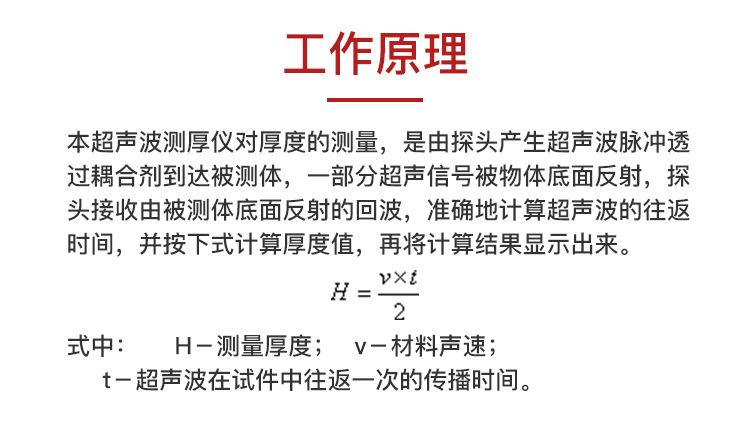 工作原理

本超声波测厚仪对厚度的测量，是由探头产生超声波脉冲透过耦合剂到达被测体，一部分超声信号被物体底面反射，探头接收由被测体底面反射的回波，准确地计算超声波的往返时间，并按下式计算厚度值，再将计算结果显示出来。

$H = \frac{v \times t}{2}$

式中：　H－测量厚度；　v－材料声速；
t－超声波在试件中往返一次的传播时间。